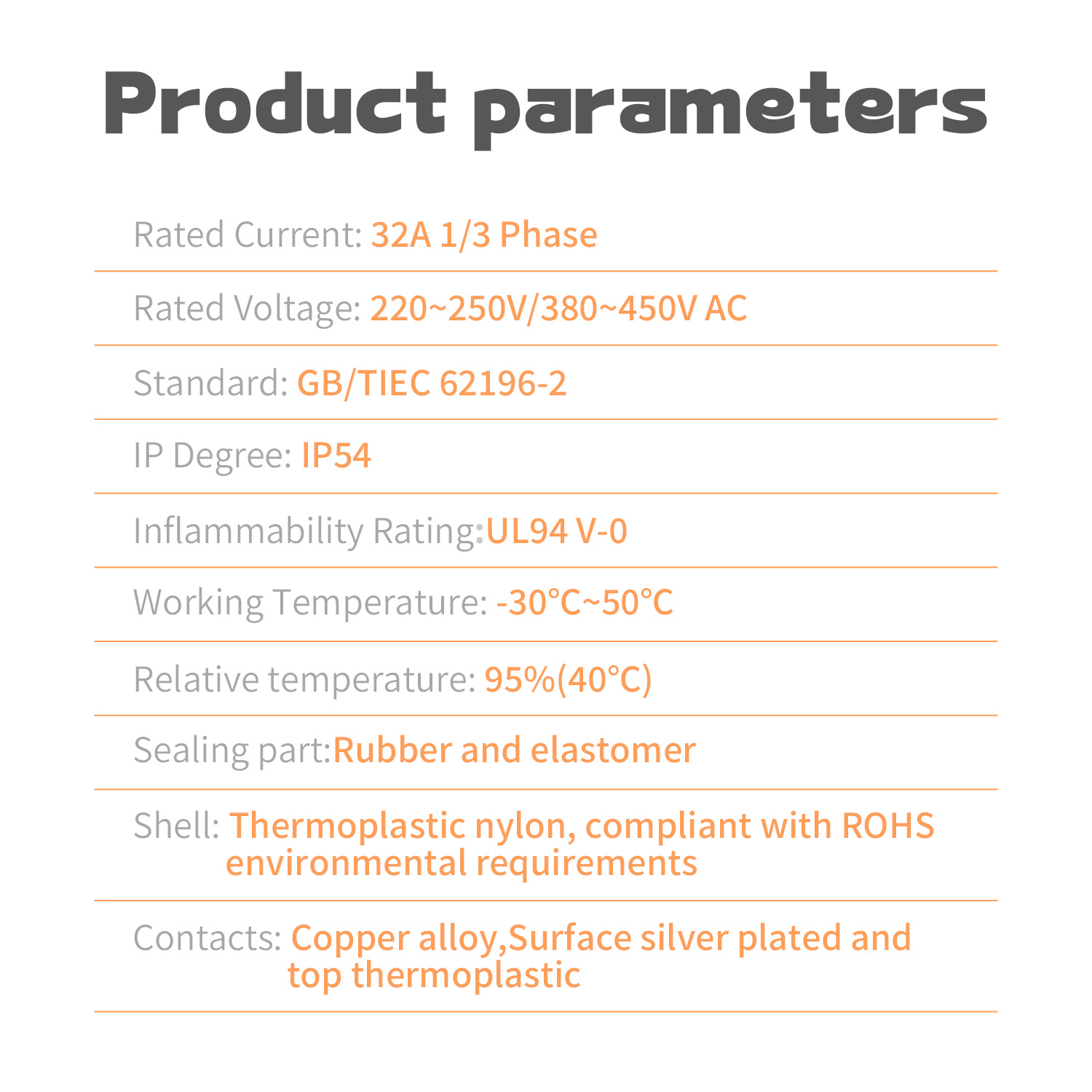 Product parameters

Rated Current: 32A 1/3 Phase

Rated Voltage: 220~250V/380~450V AC

Standard: GB/TIEC 62196-2

IP Degree: IP54

Inflammability Rating:UL94 V-0

Working Temperature: -30°C~50°C

Relative temperature: 95%(40°C)

Sealing part:Rubber and elastomer

Shell: Thermoplastic nylon, compliant with ROHS environmental requirements

Contacts: Copper alloy,Surface silver plated and top thermoplastic